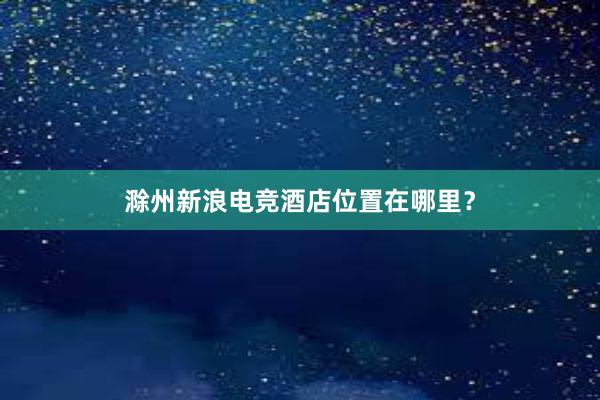 滁州新浪电竞酒店位置在哪里？